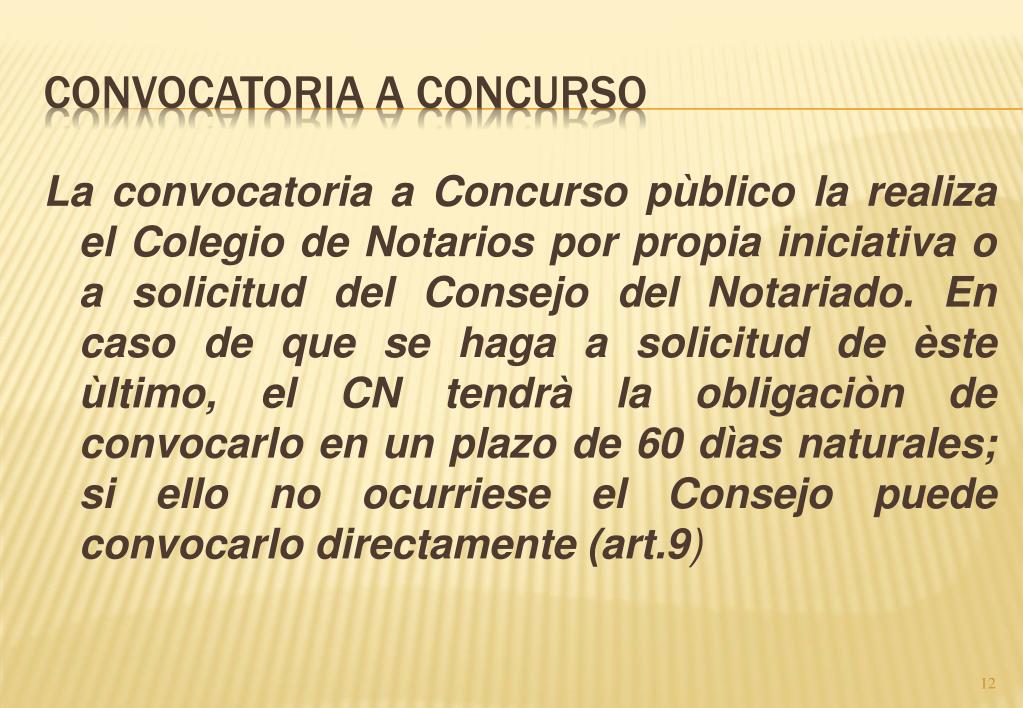 CONVOCATORIA A CONCURSO

La convocatoria a Concurso pùblico la realiza el Colegio de Notarios por propia iniciativa o a solicitud del Consejo del Notariado. En caso de que se haga a solicitud de èste ùltimo, el CN tendrà la obligaciòn de convocarlo en un plazo de 60 dìas naturales; si ello no ocurriese el Consejo puede convocarlo directamente (art.9)

12